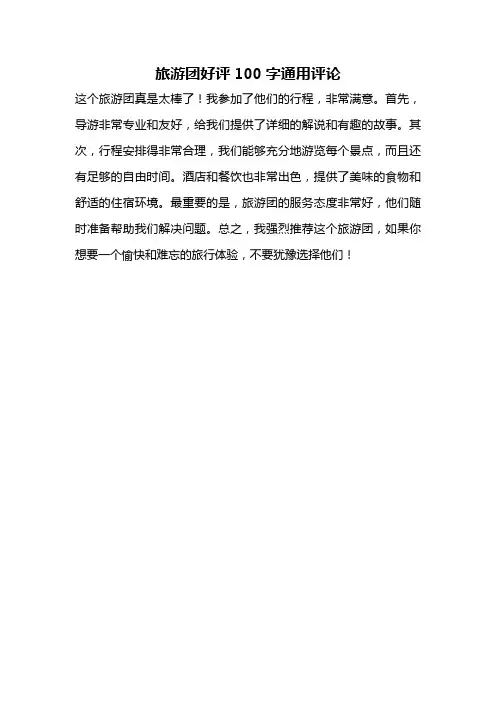 旅游团好评 100 字通用评论

这个旅游团真是太棒了！我参加了他们的行程，非常满意。首先，导游非常专业和友好，给我们提供了详细的解说和有趣的故事。其次，行程安排得非常合理，我们能够充分地游览每个景点，而且还有足够的自由时间。酒店和餐饮也非常出色，提供了美味的食物和舒适的住宿环境。最重要的是，旅游团的服务态度非常好，他们随时准备帮助我们解决问题。总之，我强烈推荐这个旅游团，如果你想要一个愉快和难忘的旅行体验，不要犹豫选择他们！